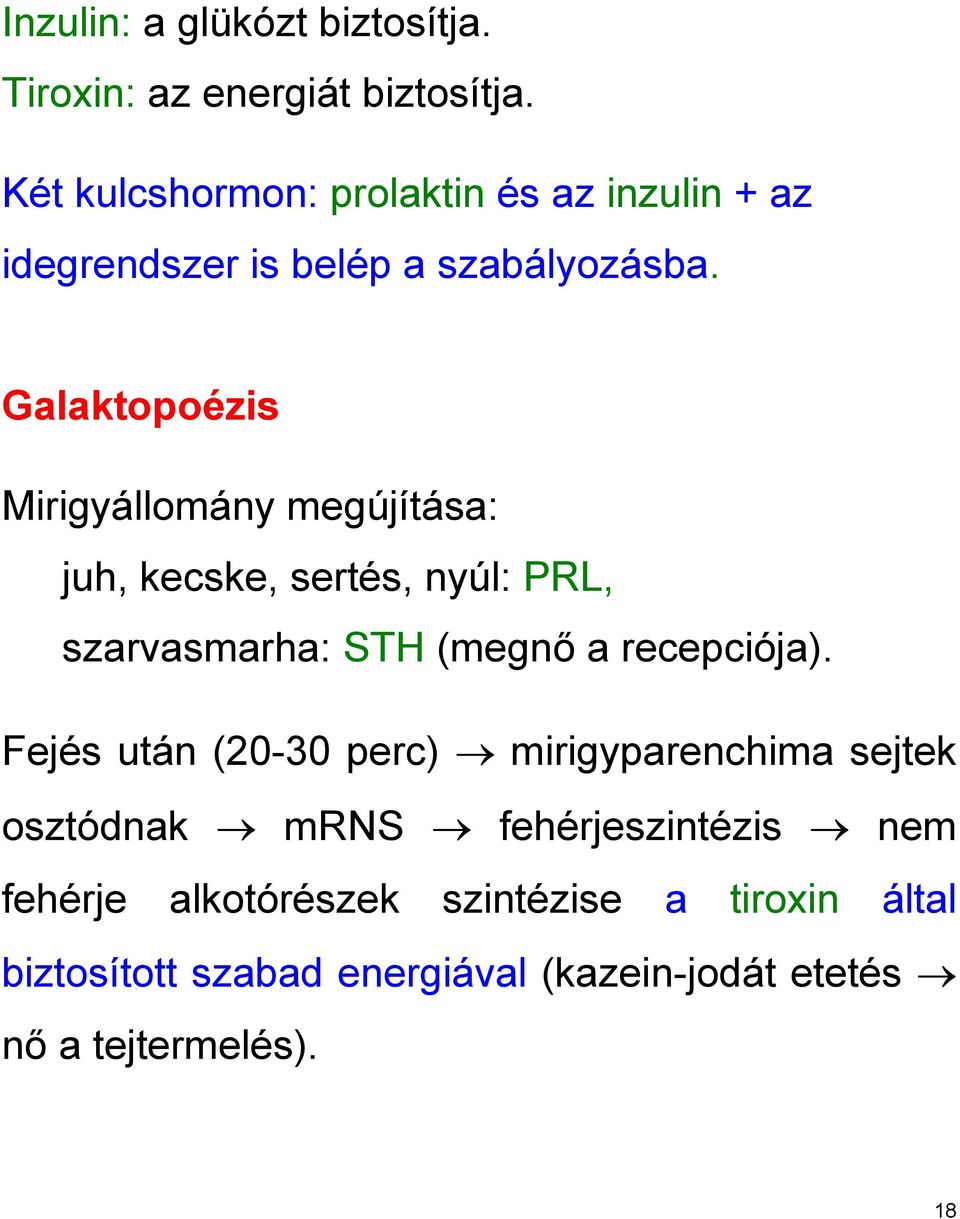 Inzulin: a glükózt biztosítja.

Tiroxin: az energiát biztosítja.

Két kulcshormon: prolaktin és az inzulin + az idegrendszer is belép a szabályozásba.

Galaktopoézis

Mirigyállomány megújítása:

juh, kecske, sertés, nyúl: PRL,

szarvasmarha: STH (megnő a recepciója).

Fejés után (20-30 perc) $\rightarrow$ mirigyparenchima sejtek osztódnak $\rightarrow$ mRNS $\rightarrow$ fehérjeszintézis $\rightarrow$ nem fehérje alkotórészek szintézise a tiroxin által biztosított szabad energiával (kazein-jodát etetés $\rightarrow$ nő a tejtermelés).

18